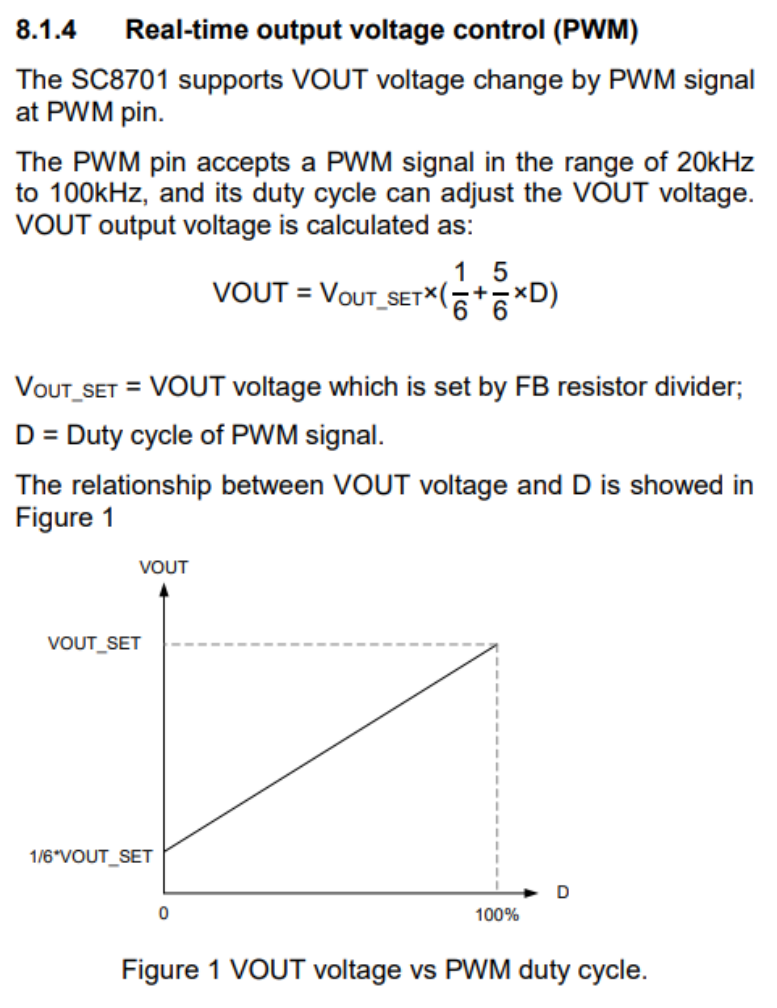 8.1.4 Real-time output voltage control (PWM)

The SC8701 supports VOUT voltage change by PWM signal at PWM pin.

The PWM pin accepts a PWM signal in the range of 20kHz to 100kHz, and its duty cycle can adjust the VOUT voltage. VOUT output voltage is calculated as:

$VOUT = V_{OUT\_SET} \times (\frac{1}{6} + \frac{5}{6} \times D)$

$V_{OUT\_SET}$ = VOUT voltage which is set by FB resistor divider;

D = Duty cycle of PWM signal.

The relationship between VOUT voltage and D is showed in Figure 1

VOUT
VOUT_SET
1/6*VOUT_SET
0
100%
D

Figure 1 VOUT voltage vs PWM duty cycle.